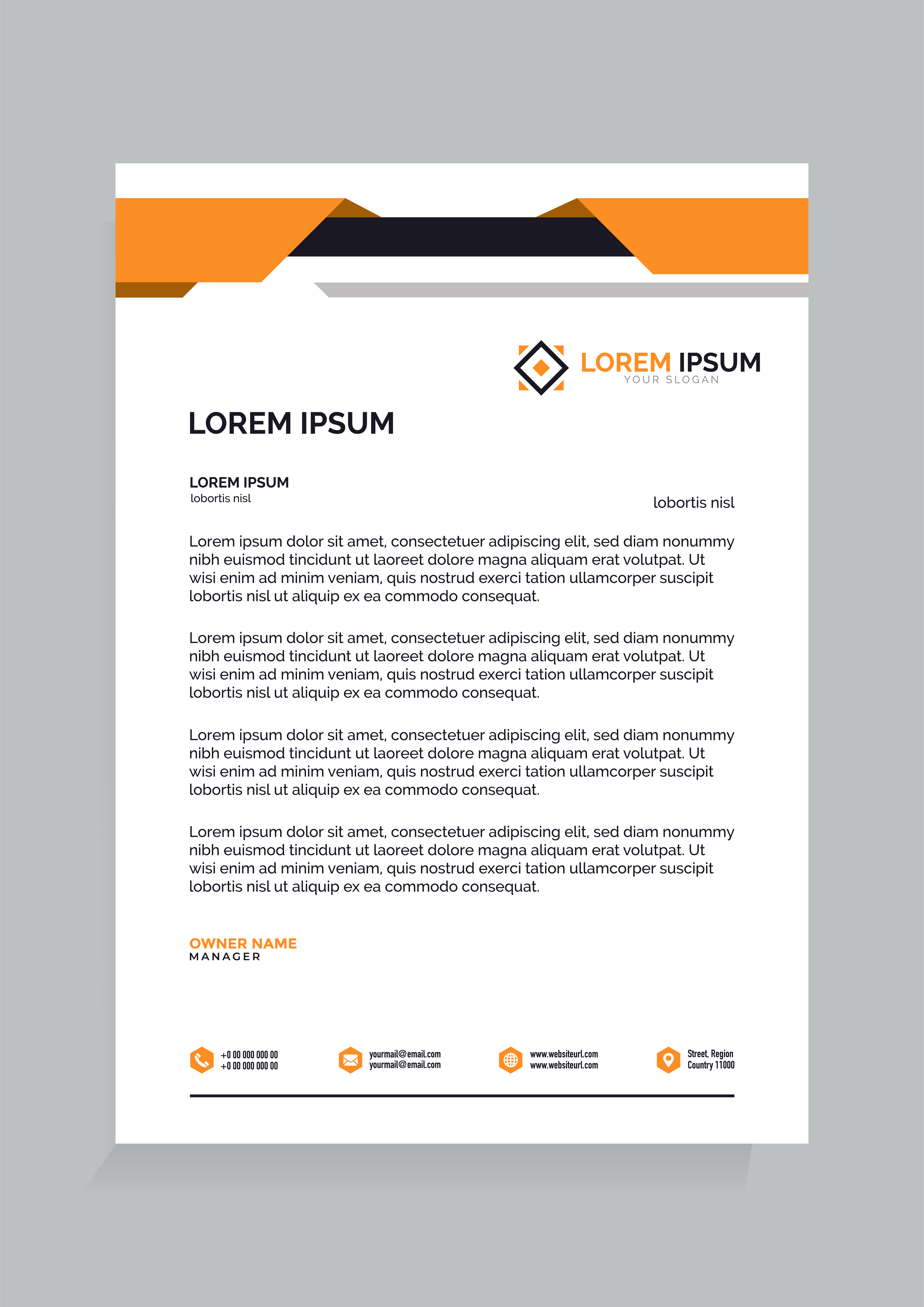 LOREM IPSUM
YOUR SLOGAN

LOREM IPSUM

LOREM IPSUM
lobortis nisl

lobortis nisl

Lorem ipsum dolor sit amet, consectetuer adipiscing elit, sed diam nonummy nibh euismod tincidunt ut laoreet dolore magna aliquam erat volutpat. Ut wisi enim ad minim veniam, quis nostrud exerci tation ullamcorper suscipit lobortis nisl ut aliquip ex ea commodo consequat.

Lorem ipsum dolor sit amet, consectetuer adipiscing elit, sed diam nonummy nibh euismod tincidunt ut laoreet dolore magna aliquam erat volutpat. Ut wisi enim ad minim veniam, quis nostrud exerci tation ullamcorper suscipit lobortis nisl ut aliquip ex ea commodo consequat.

Lorem ipsum dolor sit amet, consectetuer adipiscing elit, sed diam nonummy nibh euismod tincidunt ut laoreet dolore magna aliquam erat volutpat. Ut wisi enim ad minim veniam, quis nostrud exerci tation ullamcorper suscipit lobortis nisl ut aliquip ex ea commodo consequat.

Lorem ipsum dolor sit amet, consectetuer adipiscing elit, sed diam nonummy nibh euismod tincidunt ut laoreet dolore magna aliquam erat volutpat. Ut wisi enim ad minim veniam, quis nostrud exerci tation ullamcorper suscipit lobortis nisl ut aliquip ex ea commodo consequat.

OWNER NAME
MANAGER

+0 00 000 000 00
+0 00 000 000 00

yourmail@email.com
yourmail@email.com

www.websiteurl.com
www.websiteurl.com

Street, Region
Country 11000